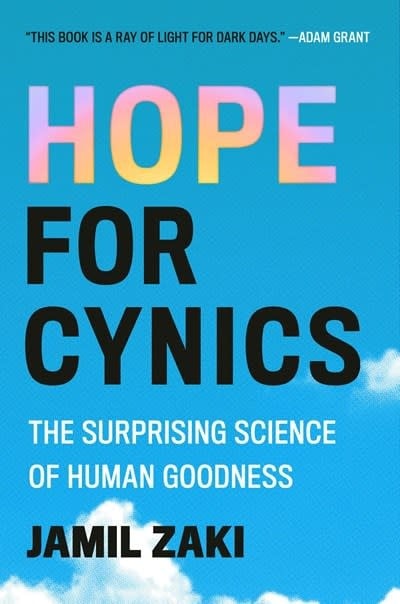 "THIS BOOK IS A RAY OF LIGHT FOR DARK DAYS." —ADAM GRANT

HOPE FOR CYNICS

THE SURPRISING SCIENCE OF HUMAN GOODNESS

JAMIL ZAKI